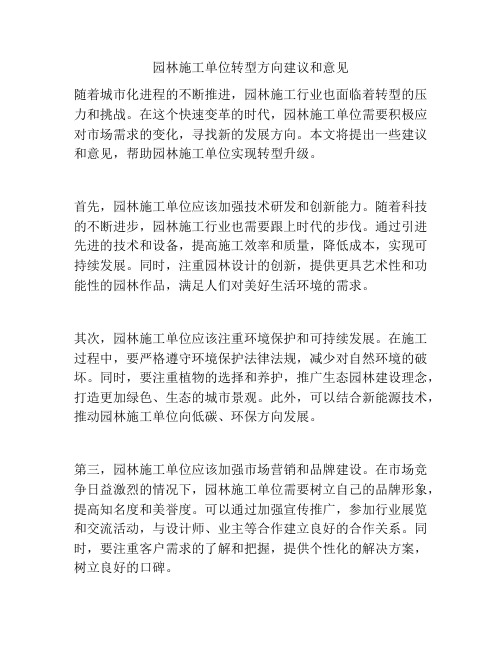 园林施工单位转型方向建议和意见

随着城市化进程的不断推进，园林施工行业也面临着转型的压力和挑战。在这个快速变革的时代，园林施工单位需要积极应对市场需求的变化，寻找新的发展方向。本文将提出一些建议和意见，帮助园林施工单位实现转型升级。

首先，园林施工单位应该加强技术研发和创新能力。随着科技的不断进步，园林施工行业也需要跟上时代的步伐。通过引进先进的技术和设备，提高施工效率和质量，降低成本，实现可持续发展。同时，注重园林设计的创新，提供更具艺术性和功能性的园林作品，满足人们对美好生活环境的需求。

其次，园林施工单位应该注重环境保护和可持续发展。在施工过程中，要严格遵守环境保护法律法规，减少对自然环境的破坏。同时，要注重植物的选择和养护，推广生态园林建设理念，打造更加绿色、生态的城市景观。此外，可以结合新能源技术，推动园林施工单位向低碳、环保方向发展。

第三，园林施工单位应该加强市场营销和品牌建设。在市场竞争日益激烈的情况下，园林施工单位需要树立自己的品牌形象，提高知名度和美誉度。可以通过加强宣传推广，参加行业展览和交流活动，与设计师、业主等合作建立良好的合作关系。同时，要注重客户需求的了解和把握，提供个性化的解决方案，树立良好的口碑。